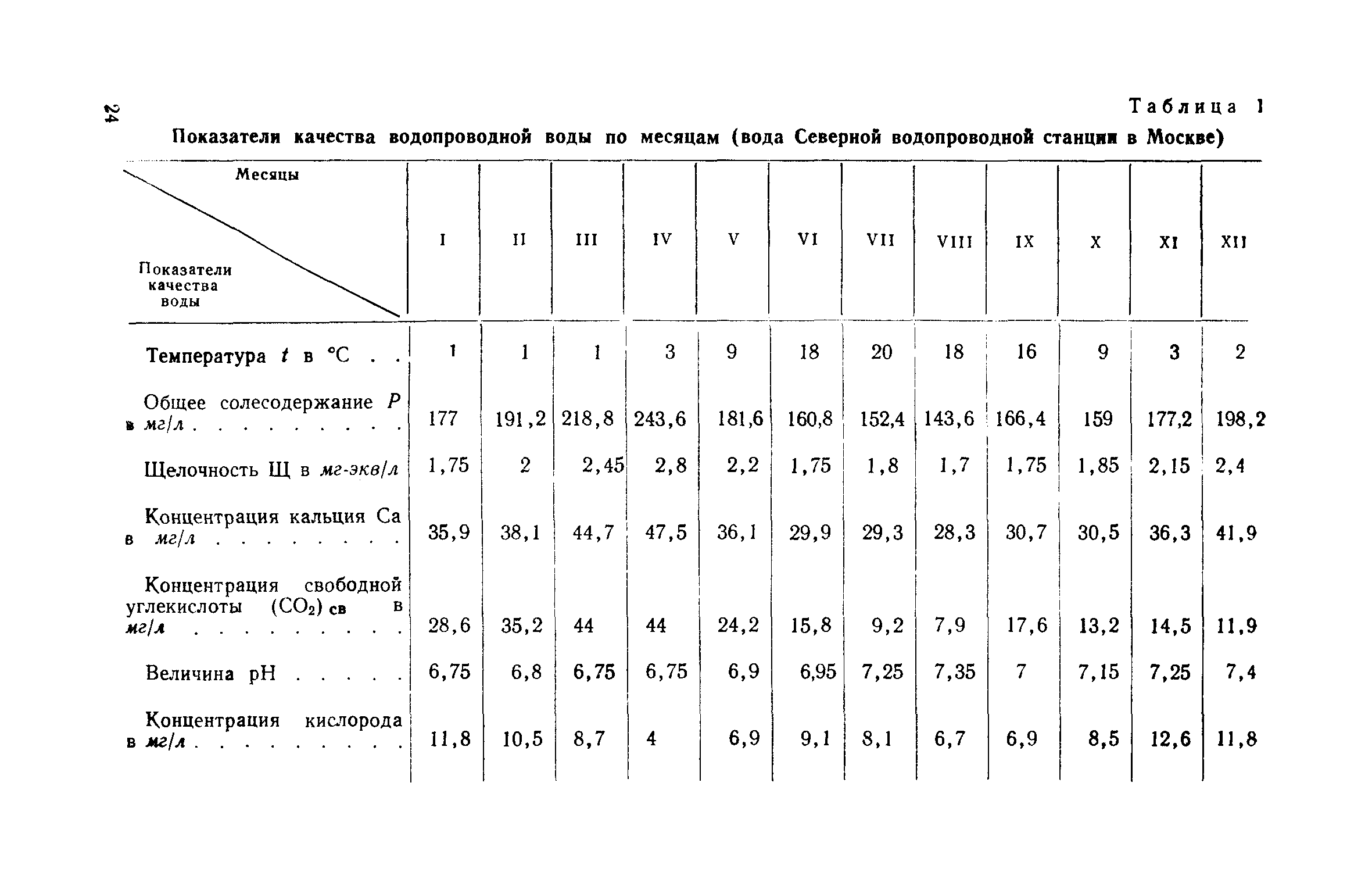 24

Таблица 1

Показатели качества водопроводной воды по месяцам (вода Северной водопроводной станции в Москве)

| Месяцы / Показатели качества воды | I | II | III | IV | V | VI | VII | VIII | IX | X | XI | XII |
|---|---|---|---|---|---|---|---|---|---|---|---|---|
| Температура $t$ в °C . . | 1 | 1 | 1 | 3 | 9 | 18 | 20 | 18 | 16 | 9 | 3 | 2 |
| Общее солесодержание $P$ в мг/л . . . . . . . . . | 177 | 191,2 | 218,8 | 243,6 | 181,6 | 160,8 | 152,4 | 143,6 | 166,4 | 159 | 177,2 | 198,2 |
| Щелочность Щ в мг-экв/л | 1,75 | 2 | 2,45 | 2,8 | 2,2 | 1,75 | 1,8 | 1,7 | 1,75 | 1,85 | 2,15 | 2,4 |
| Концентрация кальция Ca в мг/л . . . . . . . . | 35,9 | 38,1 | 44,7 | 47,5 | 36,1 | 29,9 | 29,3 | 28,3 | 30,7 | 30,5 | 36,3 | 41,9 |
| Концентрация свободной углекислоты $(CO_2)$ св в мг/л . . . . . . . . . | 28,6 | 35,2 | 44 | 44 | 24,2 | 15,8 | 9,2 | 7,9 | 17,6 | 13,2 | 14,5 | 11,9 |
| Величина pH . . . . . | 6,75 | 6,8 | 6,75 | 6,75 | 6,9 | 6,95 | 7,25 | 7,35 | 7 | 7,15 | 7,25 | 7,4 |
| Концентрация кислорода в мг/л . . . . . . . . . | 11,8 | 10,5 | 8,7 | 4 | 6,9 | 9,1 | 8,1 | 6,7 | 6,9 | 8,5 | 12,6 | 11,8 |